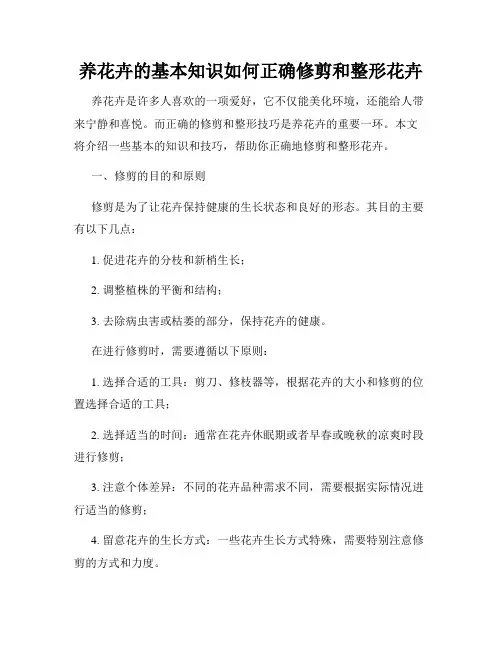 养花卉的基本知识如何正确修剪和整形花卉

养花卉是许多人喜欢的一项爱好，它不仅能美化环境，还能给人带来宁静和喜悦。而正确的修剪和整形技巧是养花卉的重要一环。本文将介绍一些基本的知识和技巧，帮助你正确地修剪和整形花卉。

一、修剪的目的和原则

修剪是为了让花卉保持健康的生长状态和良好的形态。其目的主要有以下几点：

1. 促进花卉的分枝和新梢生长；

2. 调整植株的平衡和结构；

3. 去除病虫害或枯萎的部分，保持花卉的健康。

在进行修剪时，需要遵循以下原则：

1. 选择合适的工具：剪刀、修枝器等，根据花卉的大小和修剪的位置选择合适的工具；

2. 选择适当的时间：通常在花卉休眠期或者早春或晚秋的凉爽时段进行修剪；

3. 注意个体差异：不同的花卉品种需求不同，需要根据实际情况进行适当的修剪；

4. 留意花卉的生长方式：一些花卉生长方式特殊，需要特别注意修剪的方式和力度。